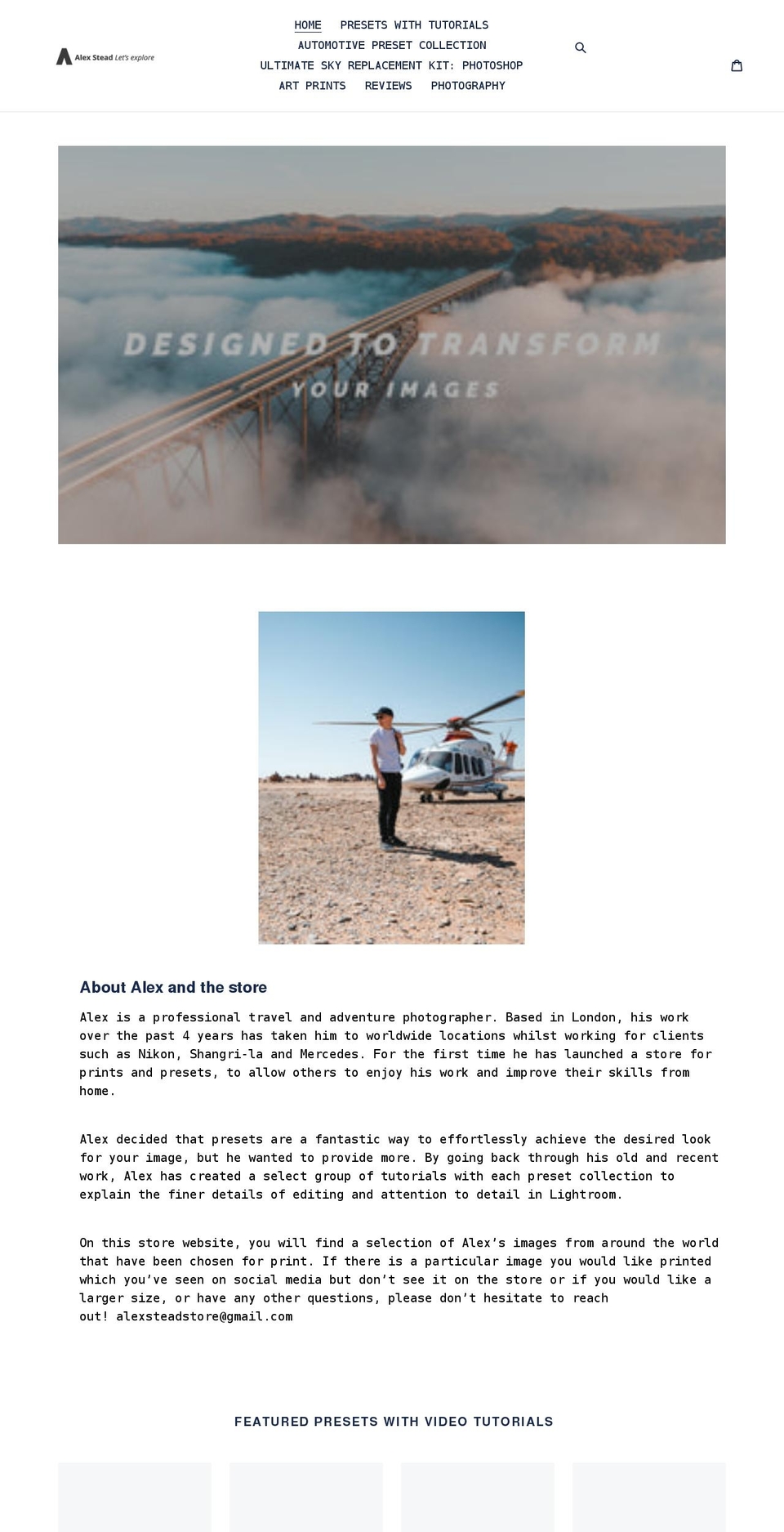 Alex Stead Let's explore

HOME PRESETS WITH TUTORIALS AUTOMOTIVE PRESET COLLECTION ULTIMATE SKY REPLACEMENT KIT: PHOTOSHOP ART PRINTS REVIEWS PHOTOGRAPHY

DESIGNED TO TRANSFORM
YOUR IMAGES

About Alex and the store

Alex is a professional travel and adventure photographer. Based in London, his work over the past 4 years has taken him to worldwide locations whilst working for clients such as Nikon, Shangri-la and Mercedes. For the first time he has launched a store for prints and presets, to allow others to enjoy his work and improve their skills from home.

Alex decided that presets are a fantastic way to effortlessly achieve the desired look for your image, but he wanted to provide more. By going back through his old and recent work, Alex has created a select group of tutorials with each preset collection to explain the finer details of editing and attention to detail in Lightroom.

On this store website, you will find a selection of Alex's images from around the world that have been chosen for print. If there is a particular image you would like printed which you've seen on social media but don't see it on the store or if you would like a larger size, or have any other questions, please don't hesitate to reach out! alexsteadstore@gmail.com

FEATURED PRESETS WITH VIDEO TUTORIALS